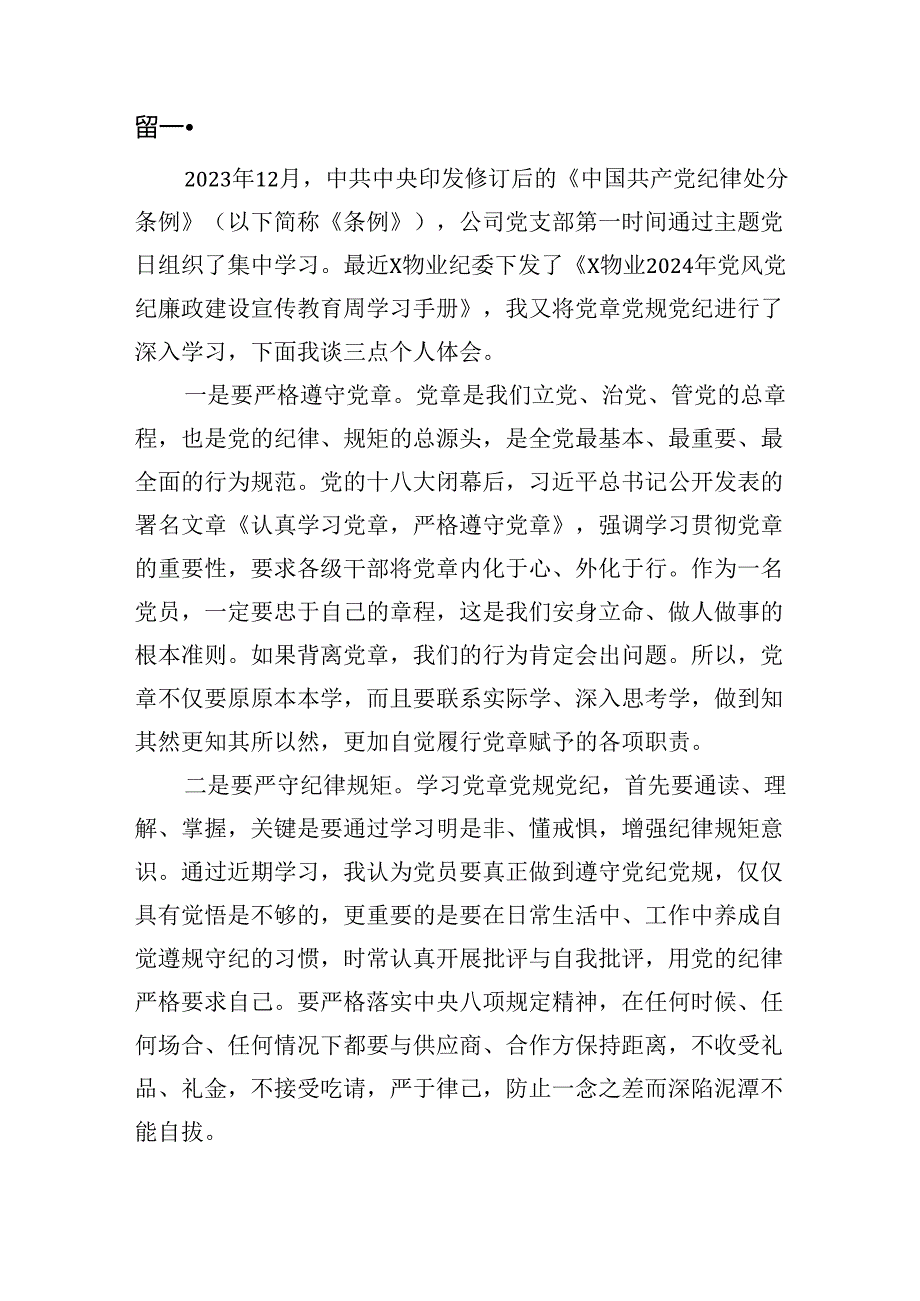 留一•

2023年12月，中共中央印发修订后的《中国共产党纪律处分条例》（以下简称《条例》），公司党支部第一时间通过主题党日组织了集中学习。最近X物业纪委下发了《X物业2024年党风党纪廉政建设宣传教育周学习手册》，我又将党章党规党纪进行了深入学习，下面我谈三点个人体会。

一是要严格遵守党章。党章是我们立党、治党、管党的总章程，也是党的纪律、规矩的总源头，是全党最基本、最重要、最全面的行为规范。党的十八大闭幕后，习近平总书记公开发表的署名文章《认真学习党章，严格遵守党章》，强调学习贯彻党章的重要性，要求各级干部将党章内化于心、外化于行。作为一名党员，一定要忠于自己的章程，这是我们安身立命、做人做事的根本准则。如果背离党章，我们的行为肯定会出问题。所以，党章不仅要原原本本学，而且要联系实际学、深入思考学，做到知其然更知其所以然，更加自觉履行党章赋予的各项职责。

二是要严守纪律规矩。学习党章党规党纪，首先要通读、理解、掌握，关键是要通过学习明是非、懂戒惧，增强纪律规矩意识。通过近期学习，我认为党员要真正做到遵守党纪党规，仅仅具有觉悟是不够的，更重要的是要在日常生活中、工作中养成自觉遵规守纪的习惯，时常认真开展批评与自我批评，用党的纪律严格要求自己。要严格落实中央八项规定精神，在任何时候、任何场合、任何情况下都要与供应商、合作方保持距离，不收受礼品、礼金，不接受吃请，严于律己，防止一念之差而深陷泥潭不能自拔。